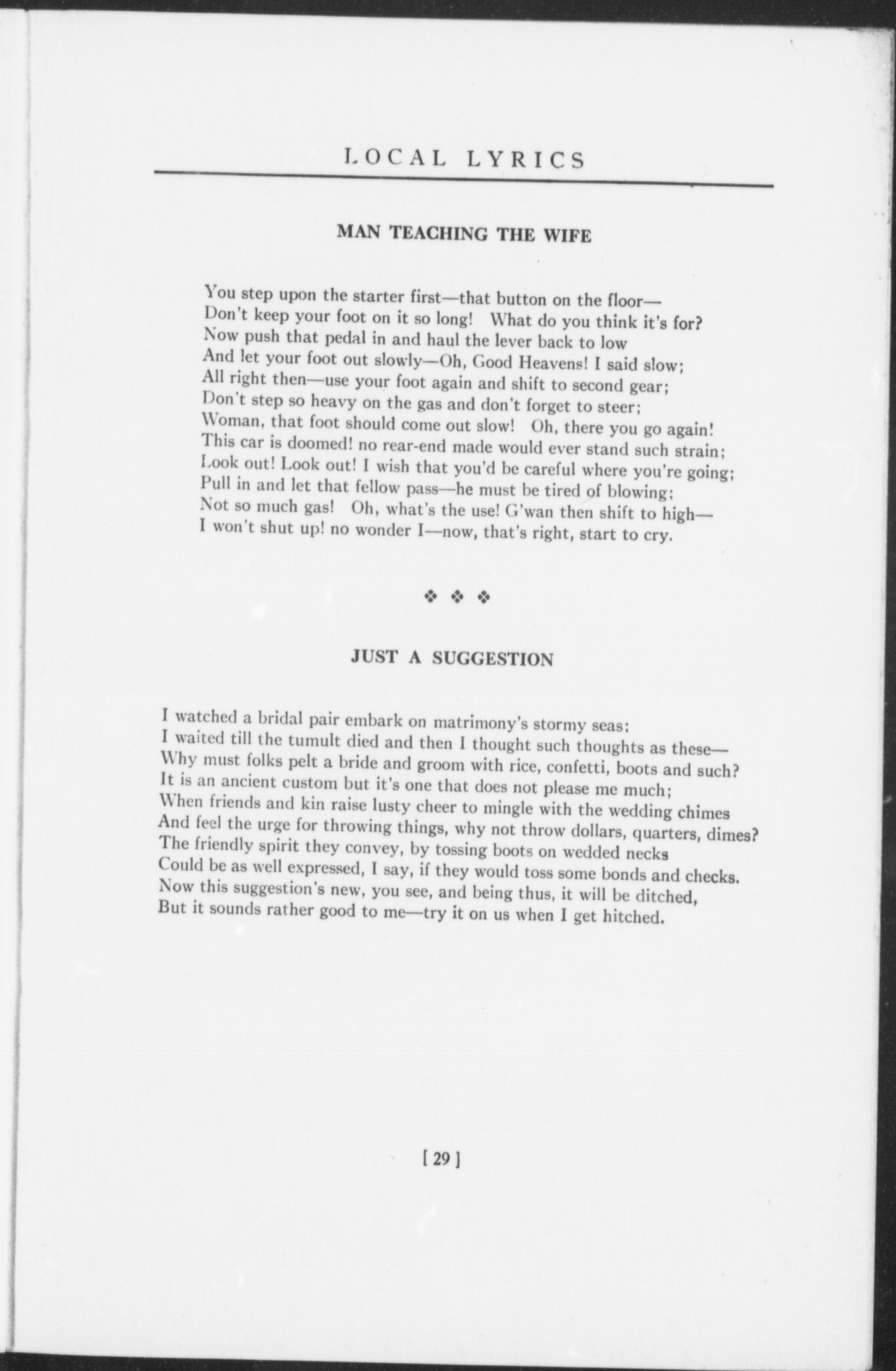 LOCAL LYRICS

MAN TEACHING THE WIFE

You step upon the starter first—that button on the floor—
Don't keep your foot on it so long! What do you think it's for?
Now push that pedal in and haul the lever back to low
And let your foot out slowly—Oh, Good Heavens! I said slow;
All right then—use your foot again and shift to second gear;
Don't step so heavy on the gas and don't forget to steer;
Woman, that foot should come out slow! Oh, there you go again!
This car is doomed! no rear-end made would ever stand such strain;
Look out! Look out! I wish that you'd be careful where you're going;
Pull in and let that fellow pass—he must be tired of blowing;
Not so much gas! Oh, what's the use! G'wan then shift to high—
I won't shut up! no wonder I—now, that's right, start to cry.

❖ ❖ ❖

JUST A SUGGESTION

I watched a bridal pair embark on matrimony's stormy seas;
I waited till the tumult died and then I thought such thoughts as these—
Why must folks pelt a bride and groom with rice, confetti, boots and such?
It is an ancient custom but it's one that does not please me much;
When friends and kin raise lusty cheer to mingle with the wedding chimes
And feel the urge for throwing things, why not throw dollars, quarters, dimes?
The friendly spirit they convey, by tossing boots on wedded necks
Could be as well expressed, I say, if they would toss some bonds and checks.
Now this suggestion's new, you see, and being thus, it will be ditched,
But it sounds rather good to me—try it on us when I get hitched.

[ 29 ]